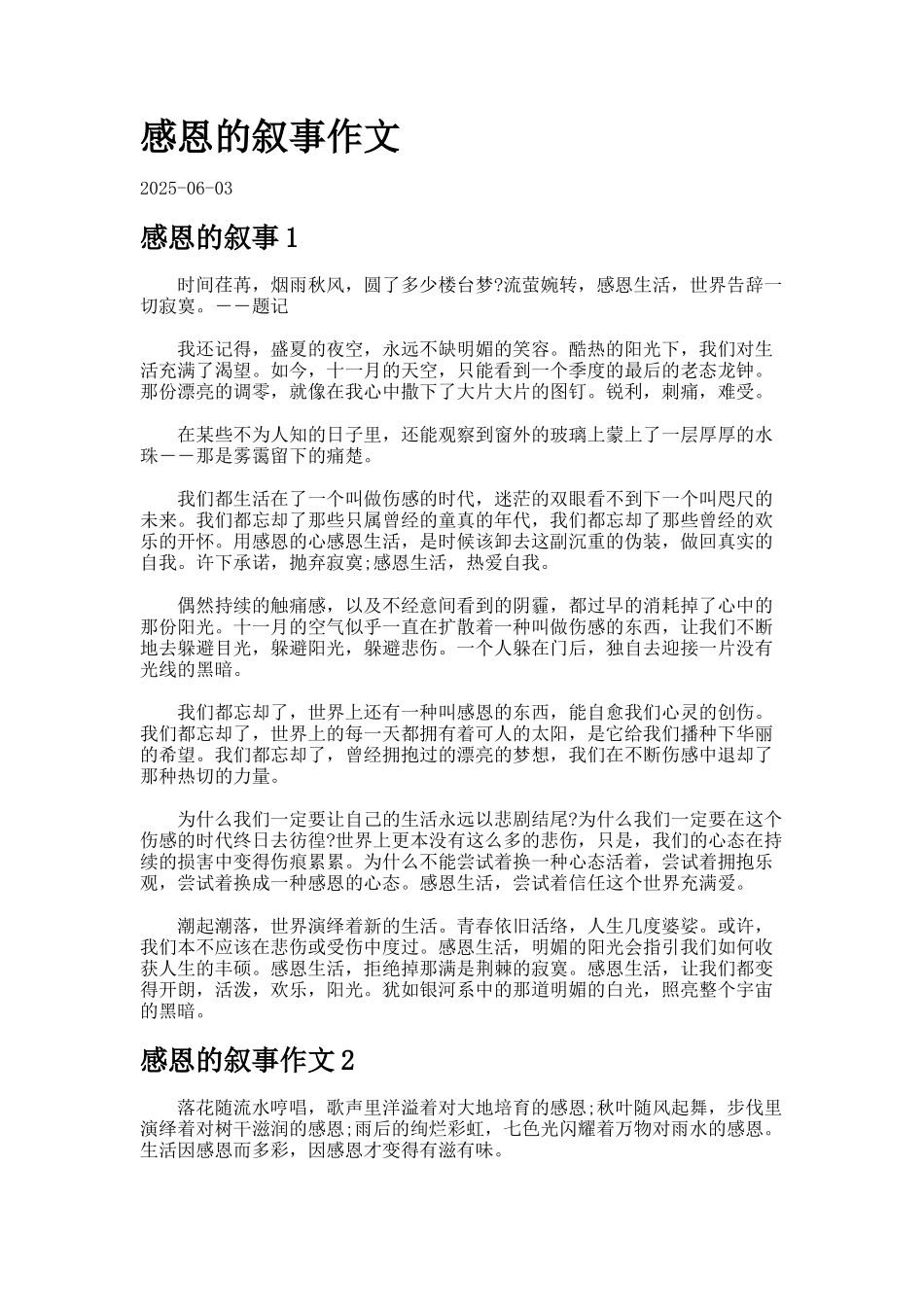 感恩的叙事作文

2025-06-03

感恩的叙事1

时间荏苒，烟雨秋风，圆了多少楼台梦?流萤婉转，感恩生活，世界告辞一切寂寞。——题记

我还记得，盛夏的夜空，永远不缺明媚的笑容。酷热的阳光下，我们对生活充满了渴望。如今，十一月的天空，只能看到一个季度的最后的老态龙钟。那份漂亮的调零，就像在我心中撒下了大片大片的图钉。锐利，刺痛，难受。

在某些不为人知的日子里，还能观察到窗外的玻璃上蒙上了一层厚厚的水珠——那是雾霭留下的痛楚。

我们都生活在了一个叫做伤感的时代，迷茫的双眼看不到下一个叫咫尺的未来。我们都忘却了那些只属曾经的童真的年代，我们都忘却了那些曾经的欢乐的开怀。用感恩的心感恩生活，是时候该卸去这副沉重的伪装，做回真实的自我。许下承诺，抛弃寂寞;感恩生活，热爱自我。

偶然持续的触痛感，以及不经意间看到的阴霾，都过早的消耗掉了心中的那份阳光。十一月的空气似乎一直在扩散着一种叫做伤感的东西，让我们不断地去躲避目光，躲避阳光，躲避悲伤。一个人躲在门后，独自去迎接一片没有光线的黑暗。

我们都忘却了，世界上还有一种叫感恩的东西，能自愈我们心灵的创伤。我们都忘却了，世界上的每一天都拥有着可人的太阳，是它给我们播种下华丽的希望。我们都忘却了，曾经拥抱过的漂亮的梦想，我们在不断伤感中退却了那种热切的力量。

为什么我们一定要让自己的生活永远以悲剧结尾?为什么我们一定要在这个伤感的时代终日去彷徨?世界上更本没有这么多的悲伤，只是，我们的心态在持续的损害中变得伤痕累累。为什么不能尝试着换一种心态活着，尝试着拥抱乐观，尝试着换成一种感恩的心态。感恩生活，尝试着信任这个世界充满爱。

潮起潮落，世界演绎着新的生活。青春依旧活络，人生几度婆娑。或许，我们本不应该在悲伤或受伤中度过。感恩生活，明媚的阳光会指引我们如何收获人生的丰硕。感恩生活，拒绝掉那满是荆棘的寂寞。感恩生活，让我们都变得开朗，活泼，欢乐，阳光。犹如银河系中的那道明媚的白光，照亮整个宇宙的黑暗。

感恩的叙事作文2

落花随流水哼唱，歌声里洋溢着对大地培育的感恩;秋叶随风起舞，步伐里演绎着对树干滋润的感恩;雨后的绚烂彩虹，七色光闪耀着万物对雨水的感恩。生活因感恩而多彩，因感恩才变得有滋有味。